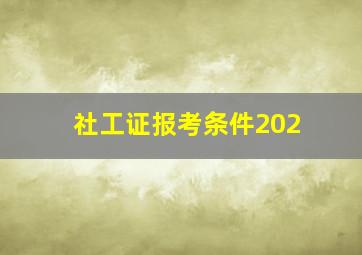 社工证报考条件202